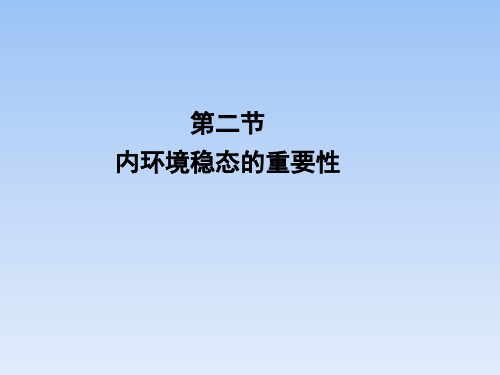 第二节
内环境稳态的重要性